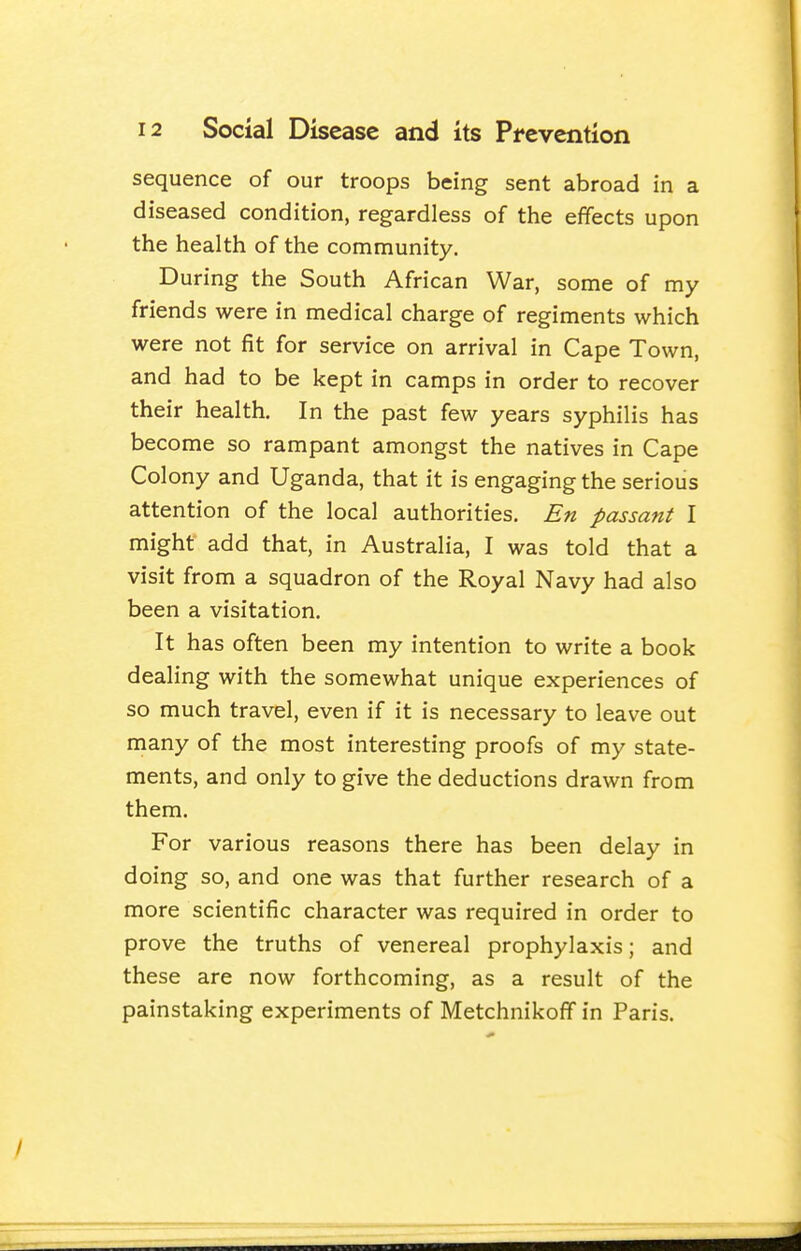 12 Social Disease and its Prevention

sequence of our troops being sent abroad in a diseased condition, regardless of the effects upon the health of the community.

During the South African War, some of my friends were in medical charge of regiments which were not fit for service on arrival in Cape Town, and had to be kept in camps in order to recover their health. In the past few years syphilis has become so rampant amongst the natives in Cape Colony and Uganda, that it is engaging the serious attention of the local authorities. En passant I might add that, in Australia, I was told that a visit from a squadron of the Royal Navy had also been a visitation.

It has often been my intention to write a book dealing with the somewhat unique experiences of so much travel, even if it is necessary to leave out many of the most interesting proofs of my statements, and only to give the deductions drawn from them.

For various reasons there has been delay in doing so, and one was that further research of a more scientific character was required in order to prove the truths of venereal prophylaxis; and these are now forthcoming, as a result of the painstaking experiments of Metchnikoff in Paris.